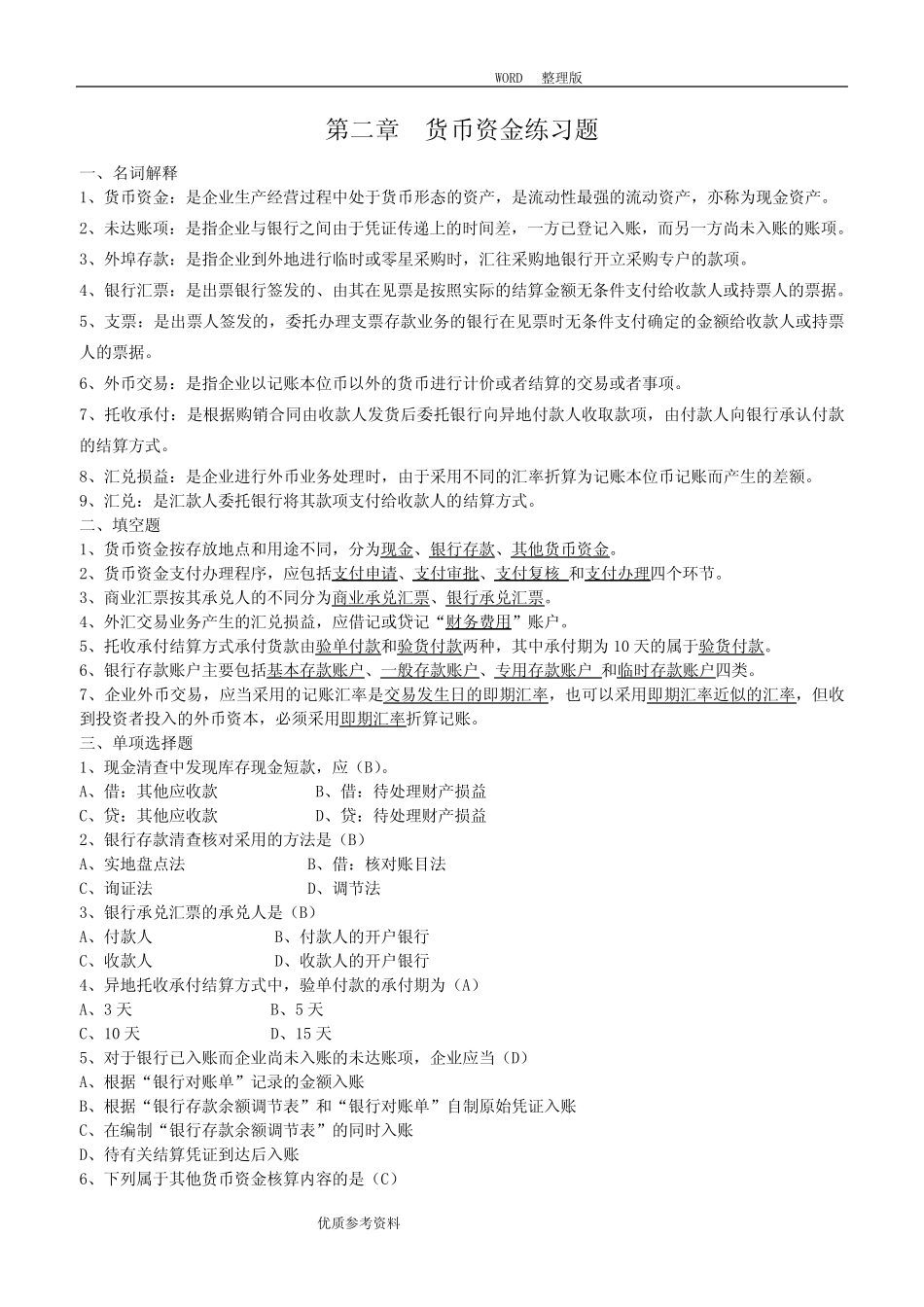 WORD 整理版

第二章 货币资金练习题

一、名词解释

1、货币资金：是企业生产经营过程中处于货币形态的资产，是流动性最强的流动资产，亦称为现金资产。

2、未达账项：是指企业与银行之间由于凭证传递上的时间差，一方已登记入账，而另一方尚未入账的账项。

3、外埠存款：是指企业到外地进行临时或零星采购时，汇往采购地银行开立采购专户的款项。

4、银行汇票：是出票银行签发的、由其在见票是按照实际的结算金额无条件支付给收款人或持票人的票据。

5、支票：是出票人签发的，委托办理支票存款业务的银行在见票时无条件支付确定的金额给收款人或持票人的票据。

6、外币交易：是指企业以记账本位币以外的货币进行计价或者结算的交易或者事项。

7、托收承付：是根据购销合同由收款人发货后委托银行向异地付款人收取款项，由付款人向银行承认付款的结算方式。

8、汇兑损益：是企业进行外币业务处理时，由于采用不同的汇率折算为记账本位币记账而产生的差额。

9、汇兑：是汇款人委托银行将其款项支付给收款人的结算方式。

二、填空题

1、货币资金按存放地点和用途不同，分为现金、银行存款、其他货币资金。

2、货币资金支付办理程序，应包括支付申请、支付审批、支付复核 和支付办理四个环节。

3、商业汇票按其承兑人的不同分为商业承兑汇票、银行承兑汇票。

4、外汇交易业务产生的汇兑损益，应借记或贷记“财务费用”账户。

5、托收承付结算方式承付货款由验单付款和验货付款两种，其中承付期为 10 天的属于验货付款。

6、银行存款账户主要包括基本存款账户、一般存款账户、专用存款账户 和临时存款账户四类。

7、企业外币交易，应当采用的记账汇率是交易发生日的即期汇率，也可以采用即期汇率近似的汇率，但收到投资者投入的外币资本，必须采用即期汇率折算记账。

三、单项选择题

1、现金清查中发现库存现金短款，应（B）。

A、借：其他应收款 B、借：待处理财产损益

C、贷：其他应收款 D、贷：待处理财产损益

2、银行存款清查核对采用的方法是（B）

A、实地盘点法 B、借：核对账目法

C、询证法 D、调节法

3、银行承兑汇票的承兑人是（B）

A、付款人 B、付款人的开户银行

C、收款人 D、收款人的开户银行

4、异地托收承付结算方式中，验单付款的承付期为（A）

A、3 天 B、5 天

C、10 天 D、15 天

5、对于银行已入账而企业尚未入账的未达账项，企业应当（D）

A、根据“银行对账单”记录的金额入账

B、根据“银行存款余额调节表”和“银行对账单”自制原始凭证入账

C、在编制“银行存款余额调节表”的同时入账

D、待有关结算凭证到达后入账

6、下列属于其他货币资金核算内容的是（C）

优质参考资料